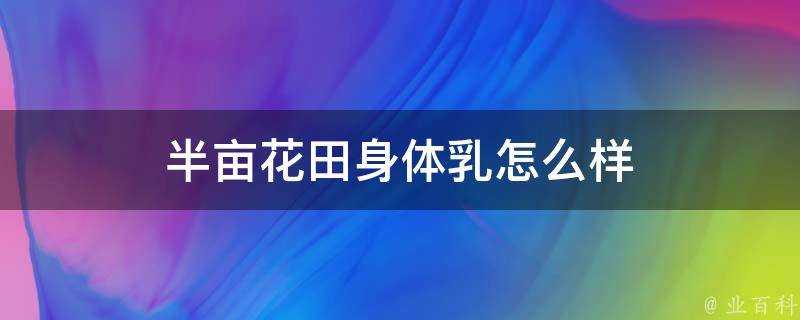 半亩花田身体乳怎么样

@ 业百科